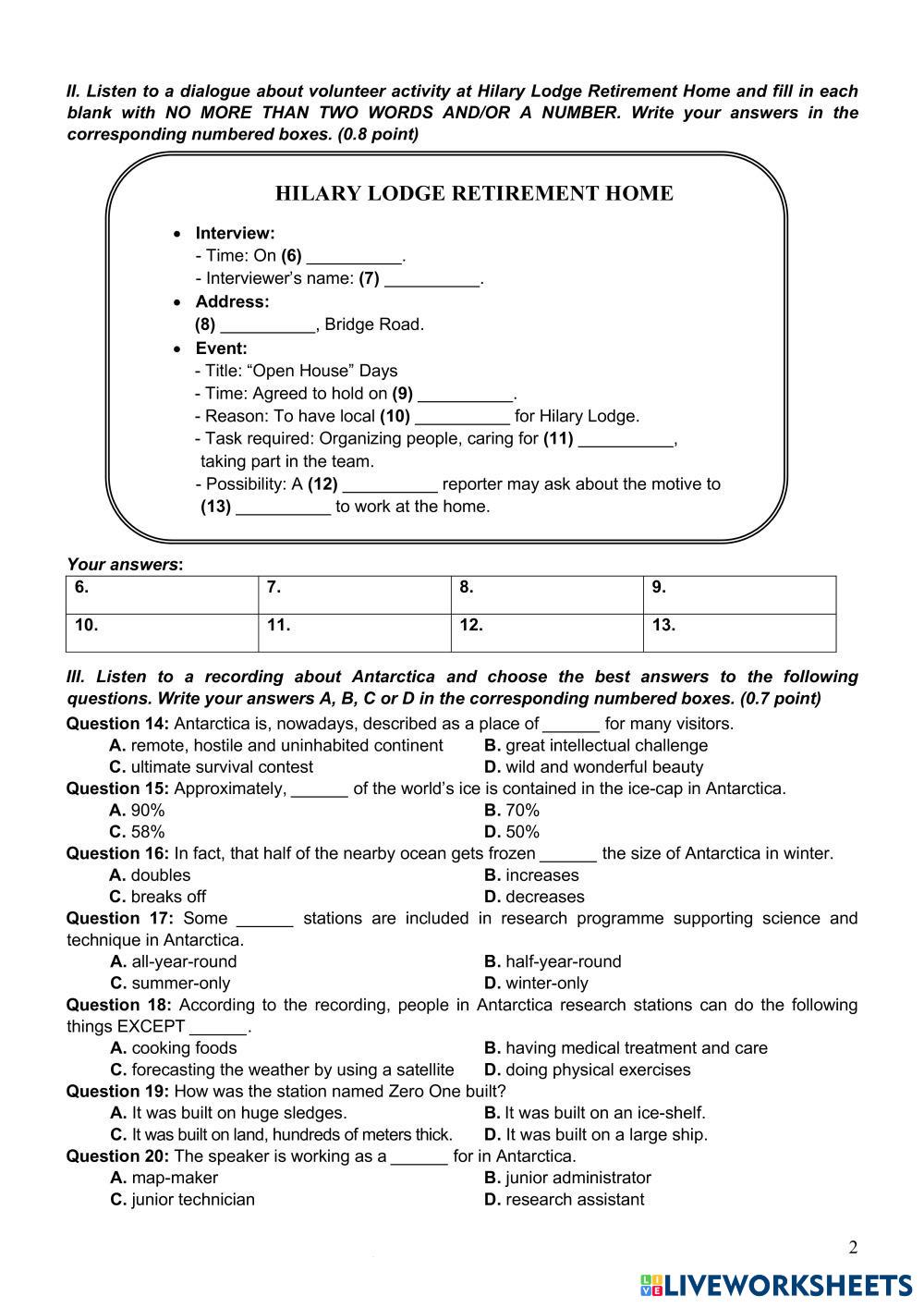 II. Listen to a dialogue about volunteer activity at Hilary Lodge Retirement Home and fill in each blank with NO MORE THAN TWO WORDS AND/OR A NUMBER. Write your answers in the corresponding numbered boxes. (0.8 point)

HILARY LODGE RETIREMENT HOME

• Interview:
- Time: On (6) __________.
- Interviewer's name: (7) __________.
• Address:
(8) __________, Bridge Road.
• Event:
- Title: "Open House" Days
- Time: Agreed to hold on (9) __________.
- Reason: To have local (10) __________ for Hilary Lodge.
- Task required: Organizing people, caring for (11) __________, taking part in the team.
- Possibility: A (12) __________ reporter may ask about the motive to (13) __________ to work at the home.

Your answers:

| 6. | 7. | 8. | 9. |
|---|---|---|---|
| 10. | 11. | 12. | 13. |

III. Listen to a recording about Antarctica and choose the best answers to the following questions. Write your answers A, B, C or D in the corresponding numbered boxes. (0.7 point)

Question 14: Antarctica is, nowadays, described as a place of ______ for many visitors.
A. remote, hostile and uninhabited continent
B. great intellectual challenge
C. ultimate survival contest
D. wild and wonderful beauty

Question 15: Approximately, ______ of the world's ice is contained in the ice-cap in Antarctica.
A. 90%
B. 70%
C. 58%
D. 50%

Question 16: In fact, that half of the nearby ocean gets frozen ______ the size of Antarctica in winter.
A. doubles
B. increases
C. breaks off
D. decreases

Question 17: Some ______ stations are included in research programme supporting science and technique in Antarctica.
A. all-year-round
B. half-year-round
C. summer-only
D. winter-only

Question 18: According to the recording, people in Antarctica research stations can do the following things EXCEPT ______.
A. cooking foods
B. having medical treatment and care
C. forecasting the weather by using a satellite
D. doing physical exercises

Question 19: How was the station named Zero One built?
A. It was built on huge sledges.
B. It was built on an ice-shelf.
C. It was built on land, hundreds of meters thick.
D. It was built on a large ship.

Question 20: The speaker is working as a ______ for in Antarctica.
A. map-maker
B. junior administrator
C. junior technician
D. research assistant

2

LIVEWORKSHEETS